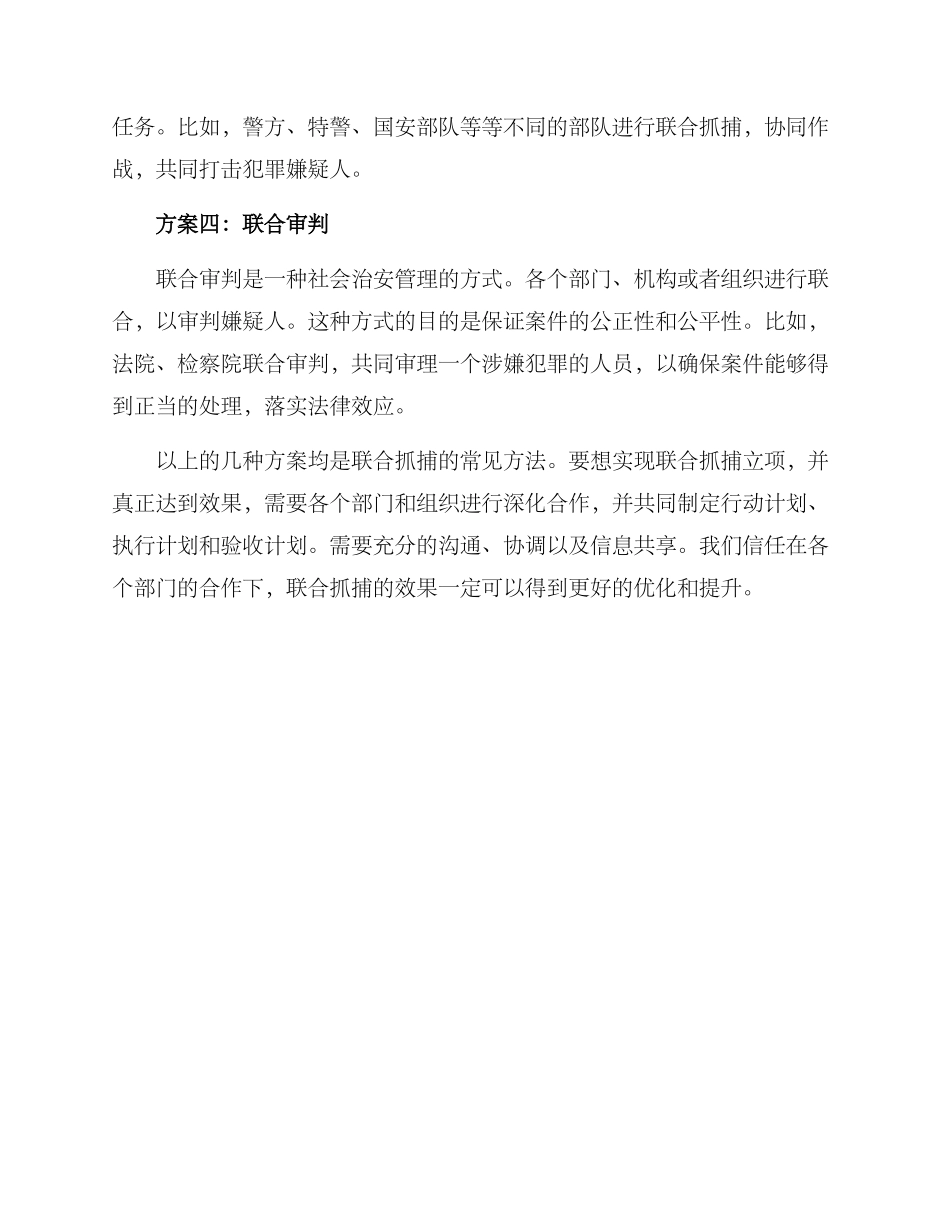 任务。比如，警方、特警、国安部队等等不同的部队进行联合抓捕，协同作战，共同打击犯罪嫌疑人。

方案四：联合审判

联合审判是一种社会治安管理的方式。各个部门、机构或者组织进行联合，以审判嫌疑人。这种方式的目的是保证案件的公正性和公平性。比如，法院、检察院联合审判，共同审理一个涉嫌犯罪的人员，以确保案件能够得到正当的处理，落实法律效应。

以上的几种方案均是联合抓捕的常见方法。要想实现联合抓捕立项，并真正达到效果，需要各个部门和组织进行深化合作，并共同制定行动计划、执行计划和验收计划。需要充分的沟通、协调以及信息共享。我们信任在各个部门的合作下，联合抓捕的效果一定可以得到更好的优化和提升。